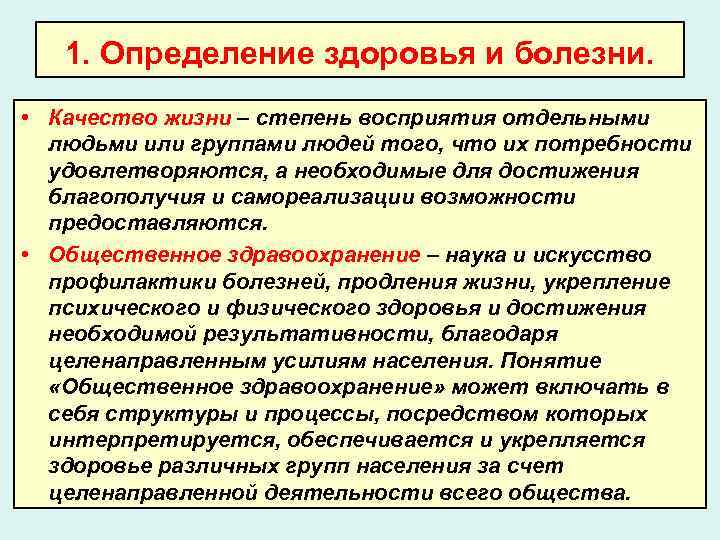 1. Определение здоровья и болезни.

• Качество жизни – степень восприятия отдельными людьми или группами людей того, что их потребности удовлетворяются, а необходимые для достижения благополучия и самореализации возможности предоставляются.

• Общественное здравоохранение – наука и искусство профилактики болезней, продления жизни, укрепление психического и физического здоровья и достижения необходимой результативности, благодаря целенаправленным усилиям населения. Понятие «Общественное здравоохранение» может включать в себя структуры и процессы, посредством которых интерпретируется, обеспечивается и укрепляется здоровье различных групп населения за счет целенаправленной деятельности всего общества.